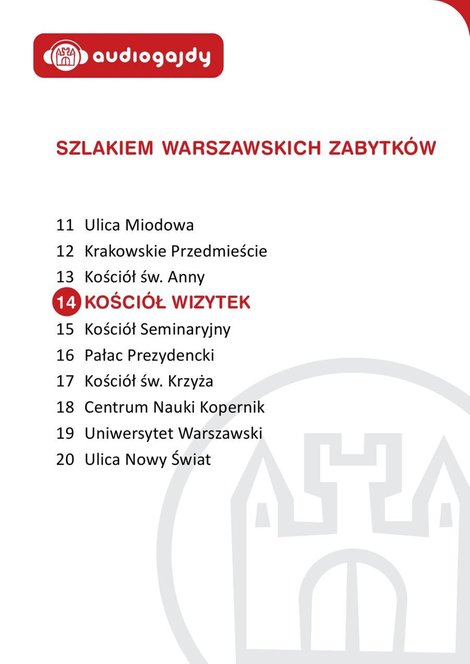 audiogajdy

SZLAKIEM WARSZAWSKICH ZABYTKÓW

11 Ulica Miodowa
12 Krakowskie Przedmieście
13 Kościół św. Anny
14 KOŚCIÓŁ WIZYTEK
15 Kościół Seminaryjny
16 Pałac Prezydencki
17 Kościół św. Krzyża
18 Centrum Nauki Kopernik
19 Uniwersytet Warszawski
20 Ulica Nowy Świat